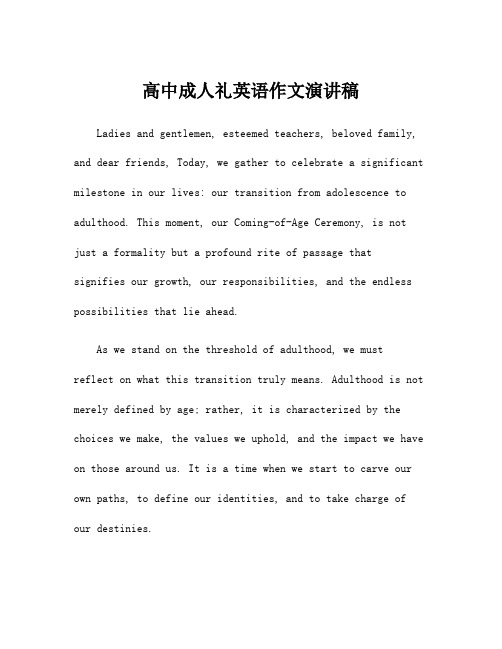 高中成人礼英语作文演讲稿

Ladies and gentlemen, esteemed teachers, beloved family, and dear friends, Today, we gather to celebrate a significant milestone in our lives: our transition from adolescence to adulthood. This moment, our Coming-of-Age Ceremony, is not just a formality but a profound rite of passage that signifies our growth, our responsibilities, and the endless possibilities that lie ahead.

As we stand on the threshold of adulthood, we must reflect on what this transition truly means. Adulthood is not merely defined by age; rather, it is characterized by the choices we make, the values we uphold, and the impact we have on those around us. It is a time when we start to carve our own paths, to define our identities, and to take charge of our destinies.